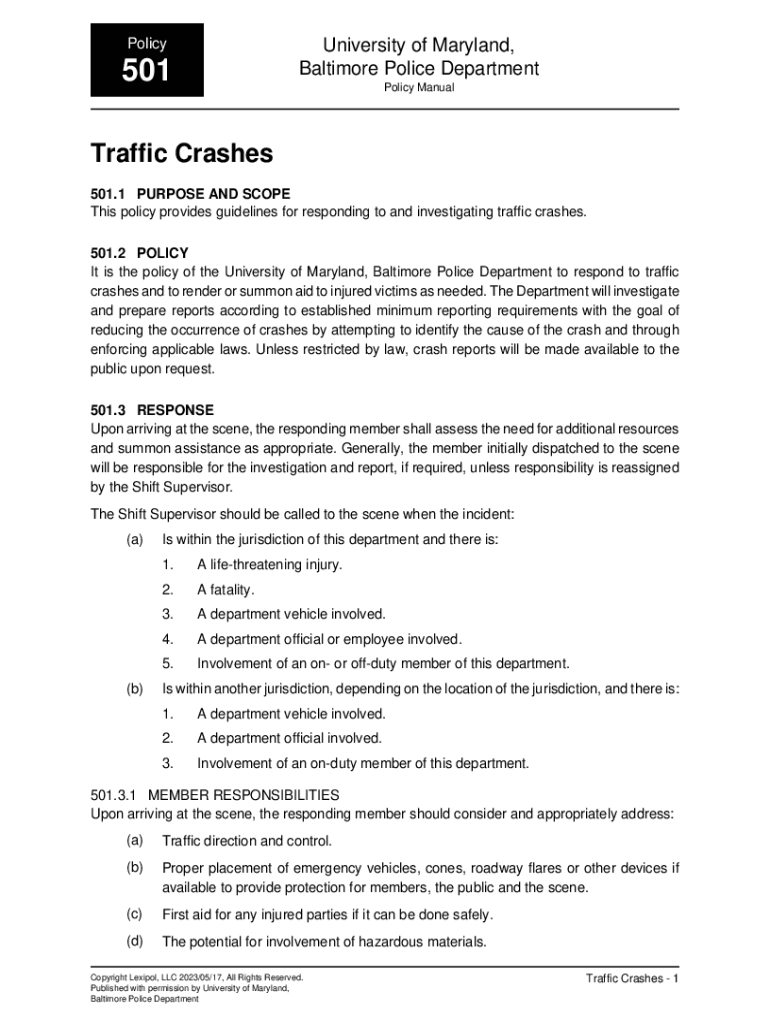 Policy
501

University of Maryland,
Baltimore Police Department
Policy Manual

Traffic Crashes

501.1 PURPOSE AND SCOPE
This policy provides guidelines for responding to and investigating traffic crashes.

501.2 POLICY
It is the policy of the University of Maryland, Baltimore Police Department to respond to traffic crashes and to render or summon aid to injured victims as needed. The Department will investigate and prepare reports according to established minimum reporting requirements with the goal of reducing the occurrence of crashes by attempting to identify the cause of the crash and through enforcing applicable laws. Unless restricted by law, crash reports will be made available to the public upon request.

501.3 RESPONSE
Upon arriving at the scene, the responding member shall assess the need for additional resources and summon assistance as appropriate. Generally, the member initially dispatched to the scene will be responsible for the investigation and report, if required, unless responsibility is reassigned by the Shift Supervisor.

The Shift Supervisor should be called to the scene when the incident:

(a) Is within the jurisdiction of this department and there is:

1. A life-threatening injury.

2. A fatality.

3. A department vehicle involved.

4. A department official or employee involved.

5. Involvement of an on- or off-duty member of this department.

(b) Is within another jurisdiction, depending on the location of the jurisdiction, and there is:

1. A department vehicle involved.

2. A department official involved.

3. Involvement of an on-duty member of this department.

501.3.1 MEMBER RESPONSIBILITIES
Upon arriving at the scene, the responding member should consider and appropriately address:

(a) Traffic direction and control.

(b) Proper placement of emergency vehicles, cones, roadway flares or other devices if available to provide protection for members, the public and the scene.

(c) First aid for any injured parties if it can be done safely.

(d) The potential for involvement of hazardous materials.

Copyright Lexipol, LLC 2023/05/17, All Rights Reserved.
Published with permission by University of Maryland, Baltimore Police Department

Traffic Crashes - 1